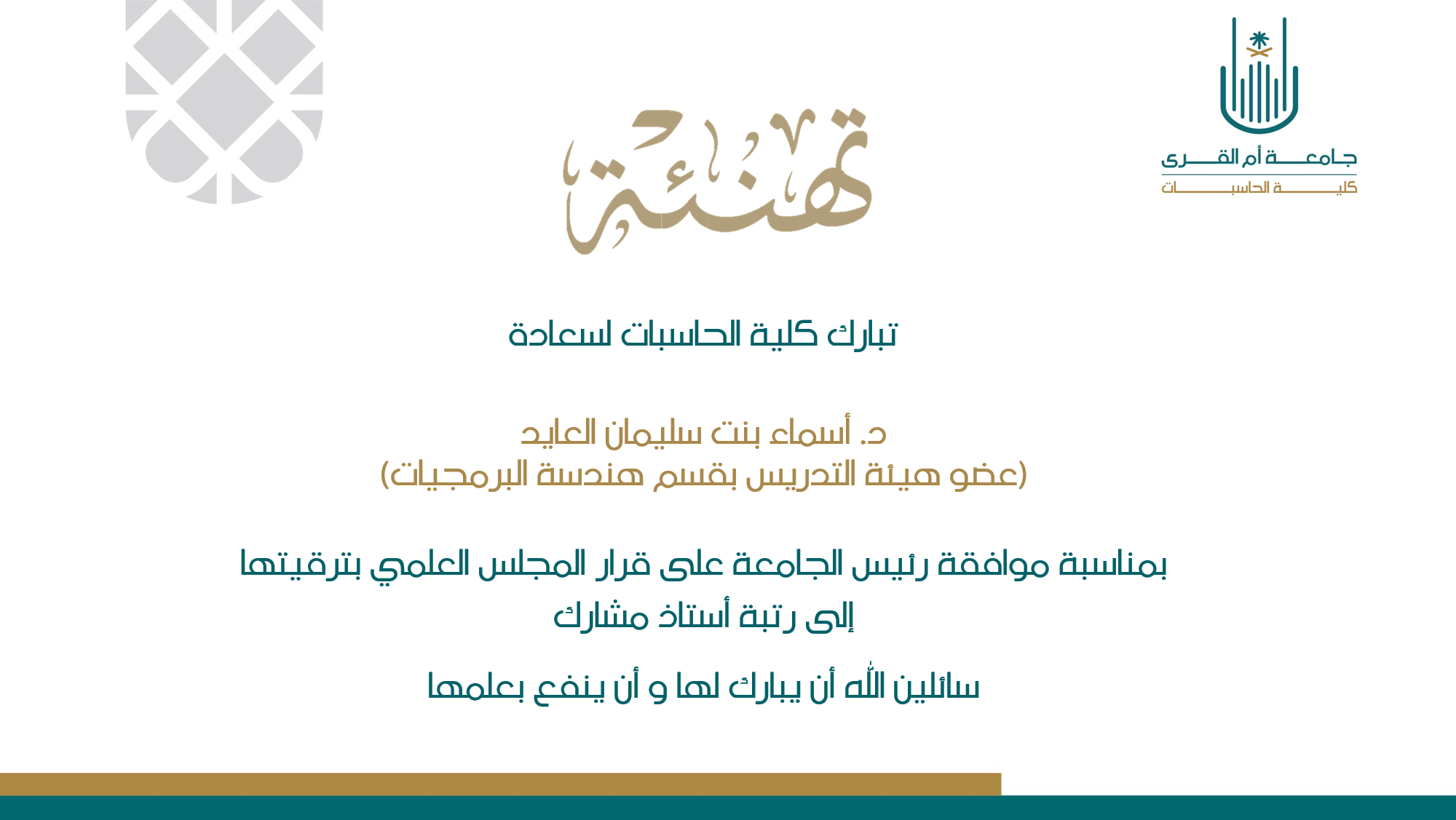 جامعة أم القرى
كلية الحاسبات

تهنئة

تبارك كلية الحاسبات لسعادة

د. أسماء بنت سليمان العايد
(عضو هيئة التدريس بقسم هندسة البرمجيات)

بمناسبة موافقة رئيس الجامعة على قرار المجلس العلمي بترقيتها إلى رتبة أستاذ مشارك

سائلين الله أن يبارك لها و أن ينفع بعلمها